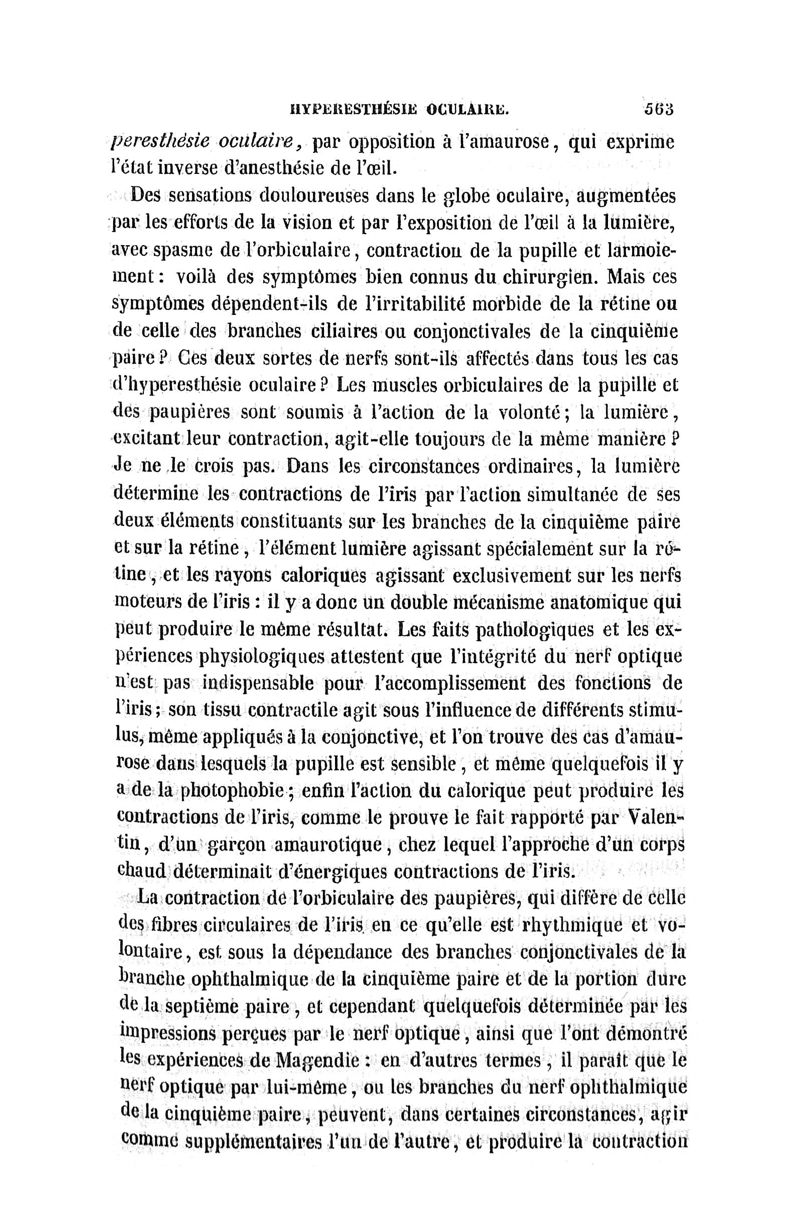 HYPERESTHÉSIE OCULAIRE. 563

peresthésie oculaire, par opposition à l'amaurose, qui exprime l'état inverse d'anesthésie de l'œil.

Des sensations douloureuses dans le globe oculaire, augmentées par les efforts de la vision et par l'exposition de l'œil à la lumière, avec spasme de l'orbiculaire, contraction de la pupille et larmoiement : voilà des symptômes bien connus du chirurgien. Mais ces symptômes dépendent-ils de l'irritabilité morbide de la rétine ou de celle des branches ciliaires ou conjonctivales de la cinquième paire ? Ces deux sortes de nerfs sont-ils affectés dans tous les cas d'hyperesthésie oculaire ? Les muscles orbiculaires de la pupille et des paupières sont soumis à l'action de la volonté ; la lumière, excitant leur contraction, agit-elle toujours de la même manière ? Je ne le crois pas. Dans les circonstances ordinaires, la lumière détermine les contractions de l'iris par l'action simultanée de ses deux éléments constituants sur les branches de la cinquième paire et sur la rétine, l'élément lumière agissant spécialement sur la rétine, et les rayons caloriques agissant exclusivement sur les nerfs moteurs de l'iris : il y a donc un double mécanisme anatomique qui peut produire le même résultat. Les faits pathologiques et les expériences physiologiques attestent que l'intégrité du nerf optique n'est pas indispensable pour l'accomplissement des fonctions de l'iris ; son tissu contractile agit sous l'influence de différents stimulus, même appliqués à la conjonctive, et l'on trouve des cas d'amaurose dans lesquels la pupille est sensible, et même quelquefois il y a de la photophobie ; enfin l'action du calorique peut produire les contractions de l'iris, comme le prouve le fait rapporté par Valentin, d'un garçon amaurotique, chez lequel l'approche d'un corps chaud déterminait d'énergiques contractions de l'iris.

La contraction de l'orbiculaire des paupières, qui diffère de celle des fibres circulaires de l'iris en ce qu'elle est rhythmique et volontaire, est sous la dépendance des branches conjonctivales de la branche ophthalmique de la cinquième paire et de la portion dure de la septième paire, et cependant quelquefois déterminée par les impressions perçues par le nerf optique, ainsi que l'ont démontré les expériences de Magendie : en d'autres termes, il paraît que le nerf optique par lui-même, ou les branches du nerf ophthalmique de la cinquième paire, peuvent, dans certaines circonstances, agir comme supplémentaires l'un de l'autre, et produire la contraction